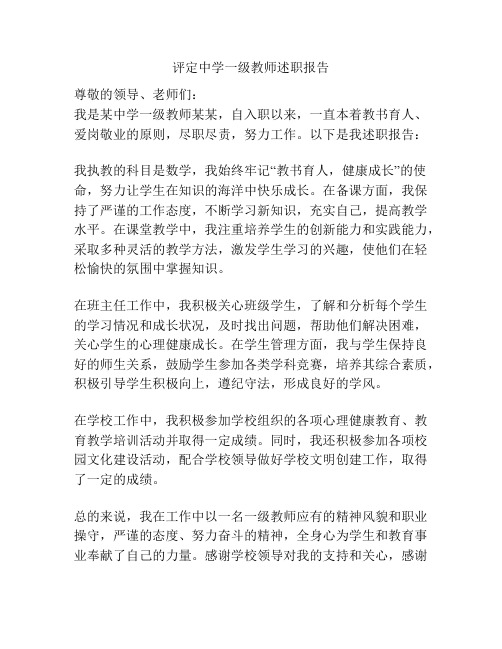 评定中学一级教师述职报告

尊敬的领导、老师们：

我是某中学一级教师某某，自入职以来，一直本着教书育人、爱岗敬业的原则，尽职尽责，努力工作。以下是我述职报告：

我执教的科目是数学，我始终牢记“教书育人，健康成长”的使命，努力让学生在知识的海洋中快乐成长。在备课方面，我保持了严谨的工作态度，不断学习新知识，充实自己，提高教学水平。在课堂教学中，我注重培养学生的创新能力和实践能力，采取多种灵活的教学方法，激发学生学习的兴趣，使他们在轻松愉快的氛围中掌握知识。

在班主任工作中，我积极关心班级学生，了解和分析每个学生的学习情况和成长状况，及时找出问题，帮助他们解决困难，关心学生的心理健康成长。在学生管理方面，我与学生保持良好的师生关系，鼓励学生参加各类学科竞赛，培养其综合素质，积极引导学生积极向上，遵纪守法，形成良好的学风。

在学校工作中，我积极参加学校组织的各项心理健康教育、教育教学培训活动并取得一定成绩。同时，我还积极参加各项校园文化建设活动，配合学校领导做好学校文明创建工作，取得了一定的成绩。

总的来说，我在工作中以一名一级教师应有的精神风貌和职业操守，严谨的态度、努力奋斗的精神，全身心为学生和教育事业奉献了自己的力量。感谢学校领导对我的支持和关心，感谢